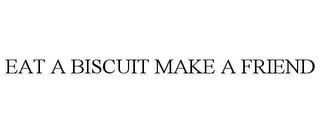 EAT A BISCUIT MAKE A FRIEND